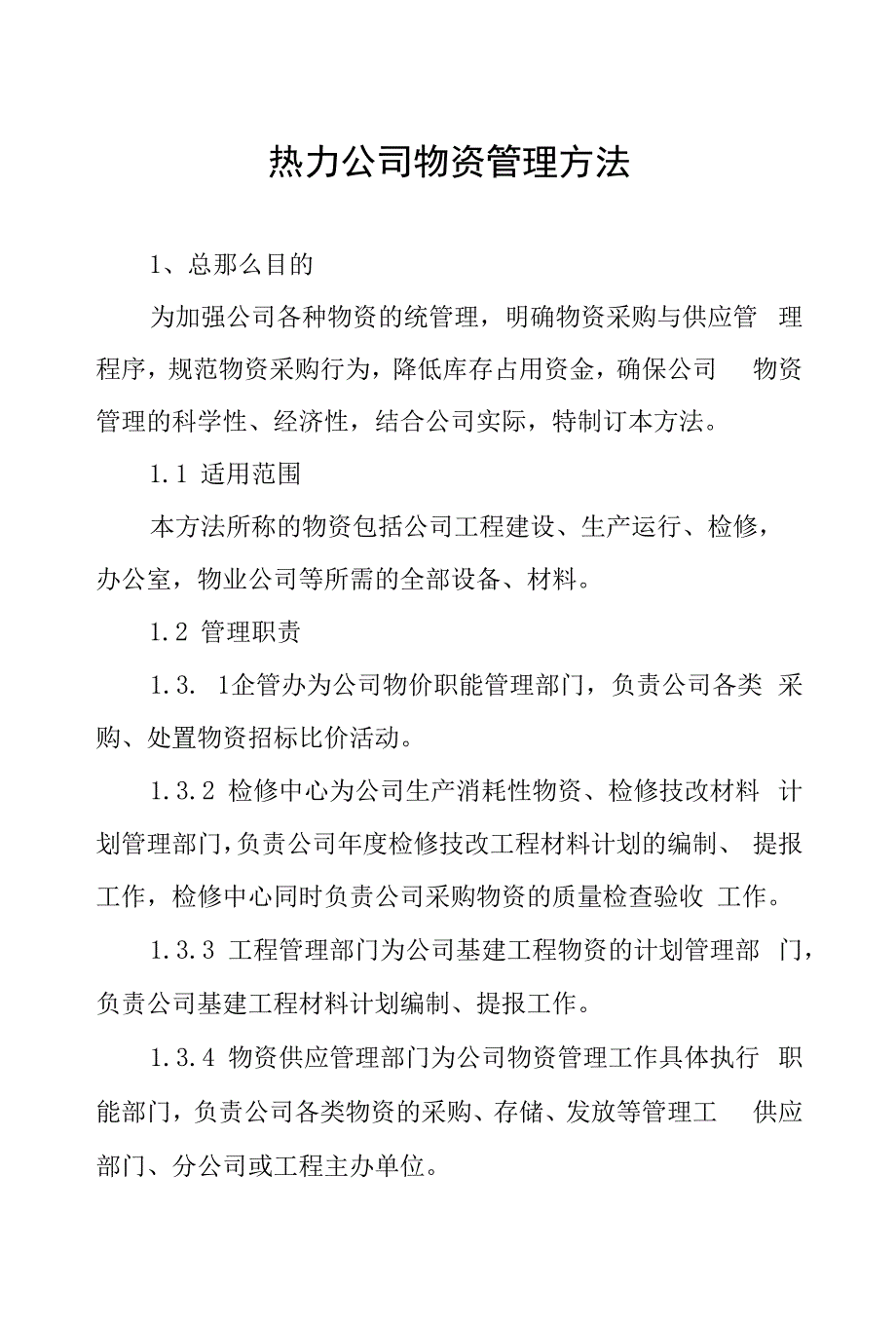 热力公司物资管理方法

1、总那么目的

为加强公司各种物资的统管理，明确物资采购与供应管 理程序，规范物资采购行为，降低库存占用资金，确保公司 物资管理的科学性、经济性，结合公司实际，特制订本方法。

1.1 适用范围

本方法所称的物资包括公司工程建设、生产运行、检修，办公室，物业公司等所需的全部设备、材料。

1.2 管理职责

1.3. 1企管办为公司物价职能管理部门，负责公司各类 采购、处置物资招标比价活动。

1.3.2 检修中心为公司生产消耗性物资、检修技改材料 计划管理部门，负责公司年度检修技改工程材料计划的编制、 提报工作，检修中心同时负责公司采购物资的质量检查验收 工作。

1.3.3 工程管理部门为公司基建工程物资的计划管理部 门，负责公司基建工程材料计划编制、提报工作。

1.3.4 物资供应管理部门为公司物资管理工作具体执行 职能部门，负责公司各类物资的采购、存储、发放等管理工 供应部门、分公司或工程主办单位。